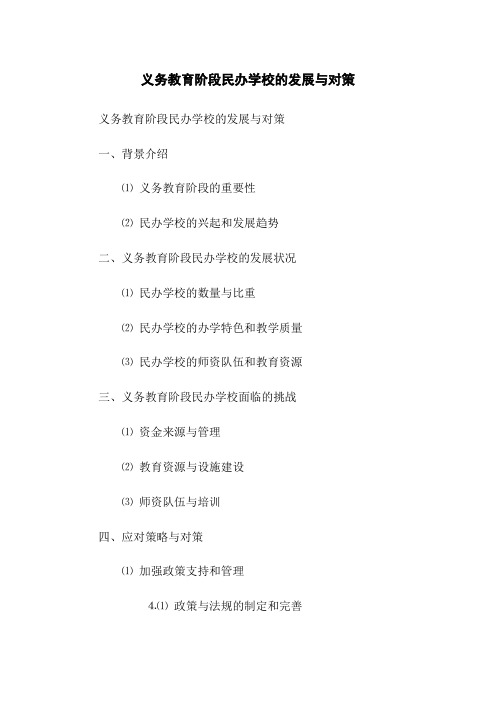 义务教育阶段民办学校的发展与对策

义务教育阶段民办学校的发展与对策

一、背景介绍

⑴ 义务教育阶段的重要性

⑵ 民办学校的兴起和发展趋势

二、义务教育阶段民办学校的发展状况

⑴ 民办学校的数量与比重

⑵ 民办学校的办学特色和教学质量

⑶ 民办学校的师资队伍和教育资源

三、义务教育阶段民办学校面临的挑战

⑴ 资金来源与管理

⑵ 教育资源与设施建设

⑶ 师资队伍与培训

四、应对策略与对策

⑴ 加强政策支持和管理

4.⑴ 政策与法规的制定和完善